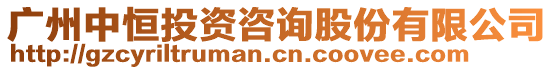 广州中恒投资咨询股份有限公司
http://gzcyriltruman.cn.coovee.com